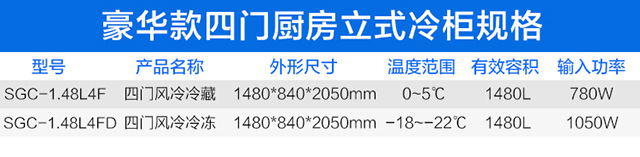 豪华款四门厨房立式冷柜规格

| 型号 | 产品名称 | 外形尺寸 | 温度范围 | 有效容积 | 输入功率 |
|---|---|---|---|---|---|
| SGC-1.48L4F | 四门风冷冷藏 | 1480*840*2050mm | 0~5℃ | 1480L | 780W |
| SGC-1.48L4FD | 四门风冷冷冻 | 1480*840*2050mm | -18~-22℃ | 1480L | 1050W |